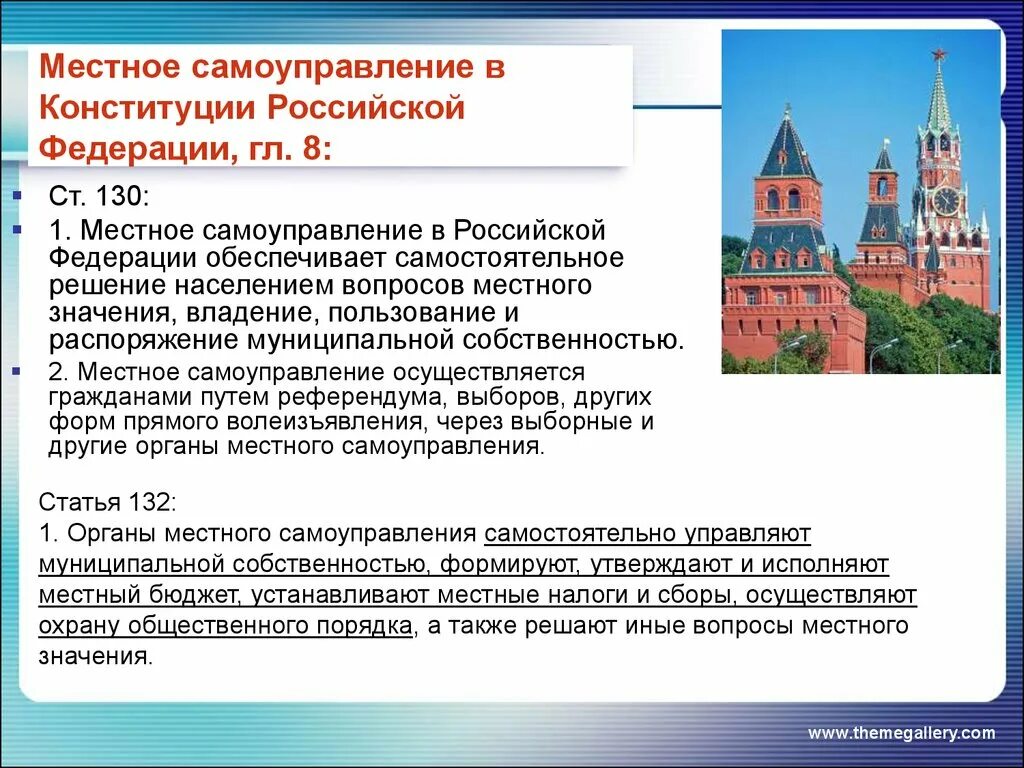 Местное самоуправление в Конституции Российской Федерации, гл. 8:

Ст. 130:

1. Местное самоуправление в Российской Федерации обеспечивает самостоятельное решение населением вопросов местного значения, владение, пользование и распоряжение муниципальной собственностью.

2. Местное самоуправление осуществляется гражданами путем референдума, выборов, других форм прямого волеизъявления, через выборные и другие органы местного самоуправления.

Статья 132:
1. Органы местного самоуправления самостоятельно управляют муниципальной собственностью, формируют, утверждают и исполняют местный бюджет, устанавливают местные налоги и сборы, осуществляют охрану общественного порядка, а также решают иные вопросы местного значения.

www.themegallery.com